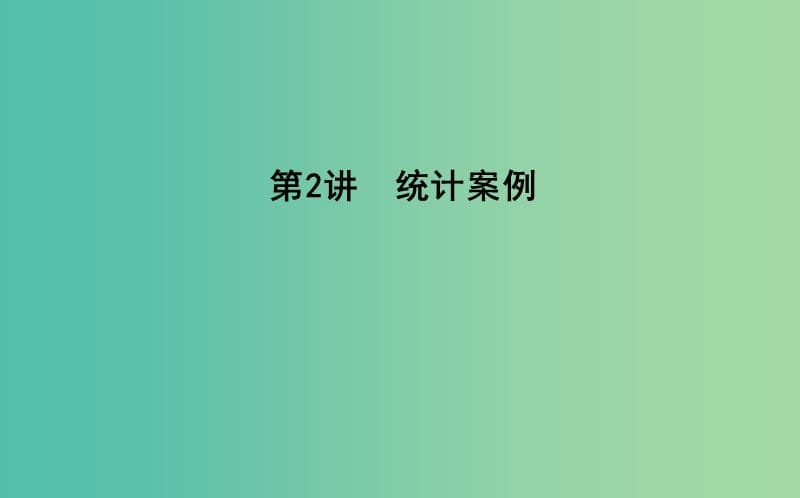 第2讲　统计案例